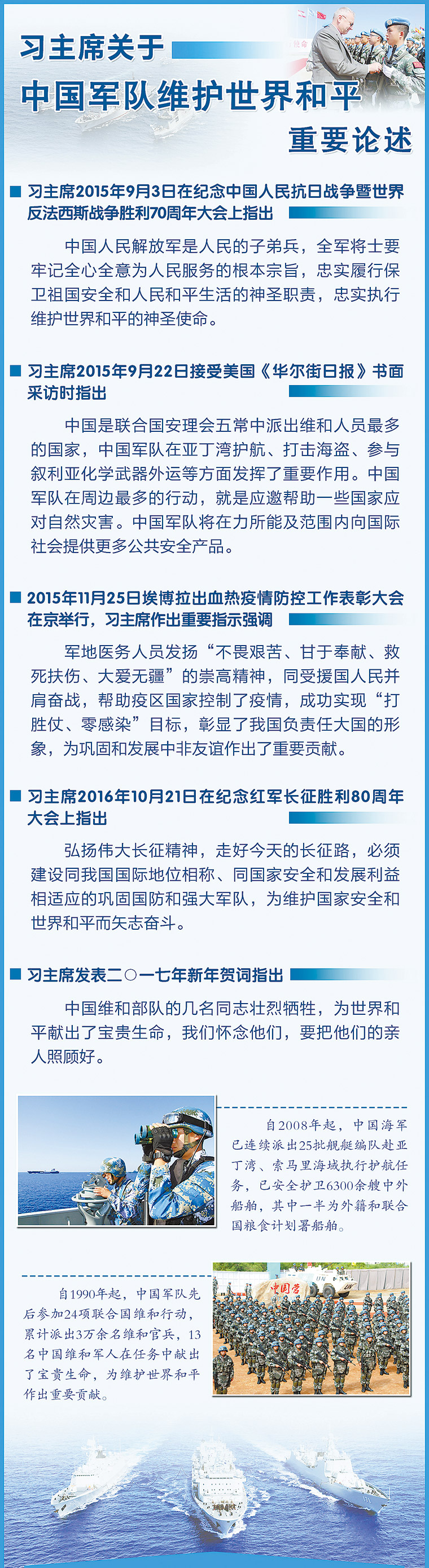 习主席关于

中国军队维护世界和平

重要论述

■ 习主席2015年9月3日在纪念中国人民抗日战争暨世界反法西斯战争胜利70周年大会上指出

中国人民解放军是人民的子弟兵，全军将士要牢记全心全意为人民服务的根本宗旨，忠实履行保卫祖国安全和人民和平生活的神圣职责，忠实执行维护世界和平的神圣使命。

■ 习主席2015年9月22日接受美国《华尔街日报》书面采访时指出

中国是联合国安理会五常中派出维和人员最多的国家，中国军队在亚丁湾护航、打击海盗、参与叙利亚化学武器外运等方面发挥了重要作用。中国军队在周边最多的行动，就是应邀帮助一些国家应对自然灾害。中国军队将在力所能及范围内向国际社会提供更多公共安全产品。

■ 2015年11月25日埃博拉出血热疫情防控工作表彰大会在京举行，习主席作出重要指示强调

军地医务人员发扬“不畏艰苦、甘于奉献、救死扶伤、大爱无疆”的崇高精神，同受援国人民并肩奋战，帮助疫区国家控制了疫情，成功实现“打胜仗、零感染”目标，彰显了我国负责任大国的形象，为巩固和发展中非友谊作出了重要贡献。

■ 习主席2016年10月21日在纪念红军长征胜利80周年大会上指出

弘扬伟大长征精神，走好今天的长征路，必须建设同我国国际地位相称、同国家安全和发展利益相适应的巩固国防和强大军队，为维护国家安全和世界和平而矢志奋斗。

■ 习主席发表二○一七年新年贺词指出

中国维和部队的几名同志壮烈牺牲，为世界和平献出了宝贵生命，我们怀念他们，要把他们的亲人照顾好。

自2008年起，中国海军已连续派出25批舰艇编队赴亚丁湾、索马里海域执行护航任务，已安全护卫6300余艘中外船舶，其中一半为外籍和联合国粮食计划署船舶。

自1990年起，中国军队先后参加24项联合国维和行动，累计派出3万余名维和官兵，13名中国维和军人在任务中献出了宝贵生命，为维护世界和平作出重要贡献。